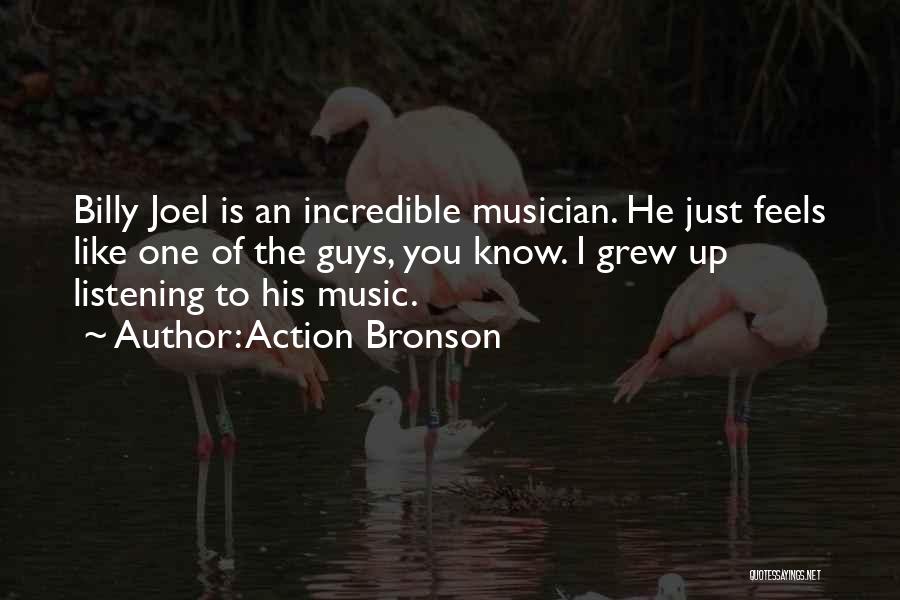 Billy Joel is an incredible musician. He just feels like one of the guys, you know. I grew up listening to his music.

~ Author: Action Bronson

QUOTESSAYINGS.NET